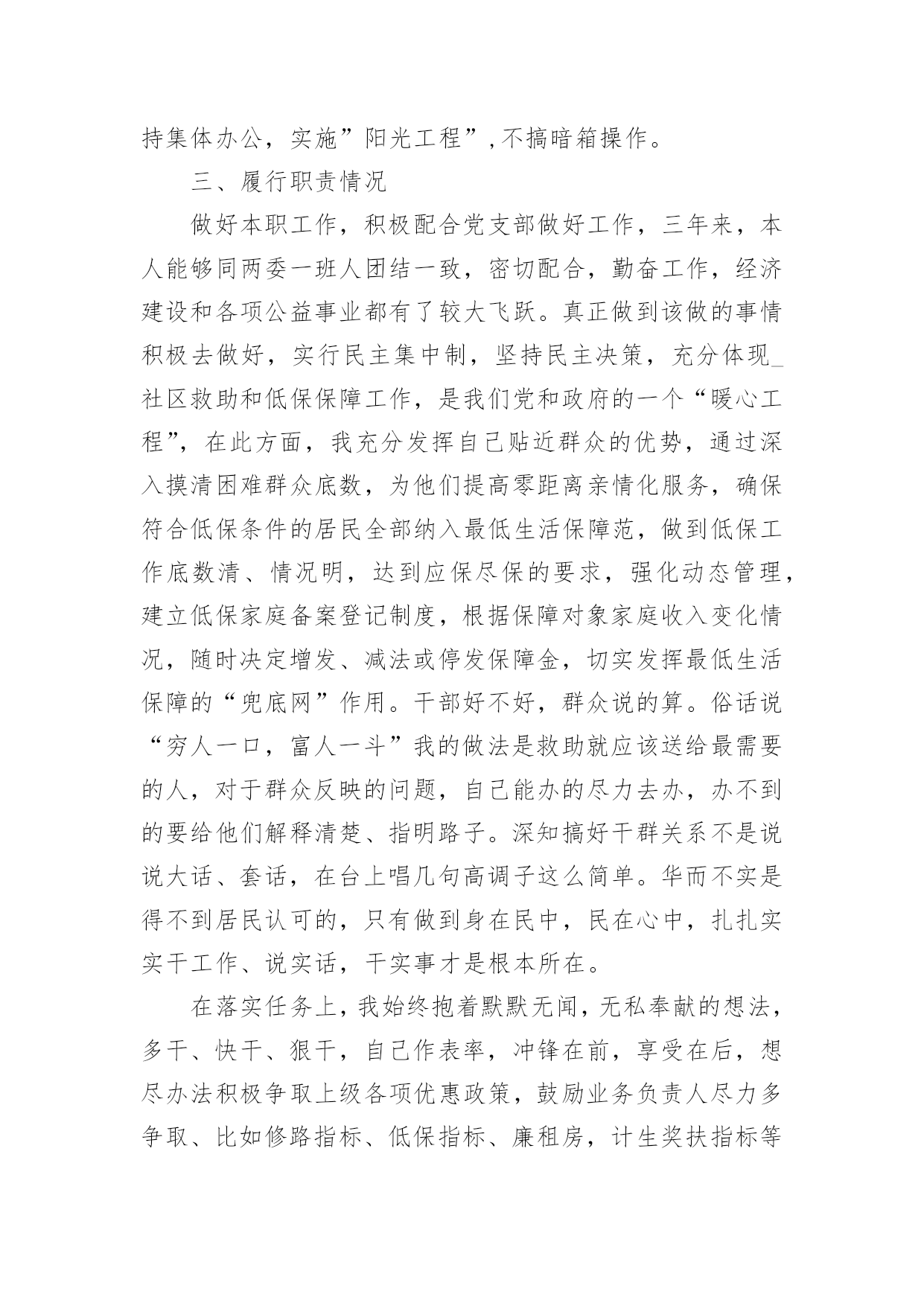 持集体办公，实施”阳光工程”,不搞暗箱操作。

三、履行职责情况

做好本职工作，积极配合党支部做好工作，三年来，本人能够同两委一班人团结一致，密切配合，勤奋工作，经济建设和各项公益事业都有了较大飞跃。真正做到该做的事情积极去做好，实行民主集中制，坚持民主决策，充分体现_社区救助和低保保障工作，是我们党和政府的一个“暖心工程”，在此方面，我充分发挥自己贴近群众的优势，通过深入摸清困难群众底数，为他们提高零距离亲情化服务，确保符合低保条件的居民全部纳入最低生活保障范，做到低保工作底数清、情况明，达到应保尽保的要求，强化动态管理，建立低保家庭备案登记制度，根据保障对象家庭收入变化情况，随时决定增发、减法或停发保障金，切实发挥最低生活保障的“兜底网”作用。干部好不好，群众说的算。俗话说“穷人一口，富人一斗”我的做法是救助就应该送给最需要的人，对于群众反映的问题，自己能办的尽力去办，办不到的要给他们解释清楚、指明路子。深知搞好干群关系不是说说大话、套话，在台上唱几句高调子这么简单。华而不实是得不到居民认可的，只有做到身在民中，民在心中，扎扎实实干工作、说实话，干实事才是根本所在。

在落实任务上，我始终抱着默默无闻，无私奉献的想法，多干、快干、狠干，自己作表率，冲锋在前，享受在后，想尽办法积极争取上级各项优惠政策，鼓励业务负责人尽力多争取、比如修路指标、低保指标、廉租房，计生奖扶指标等